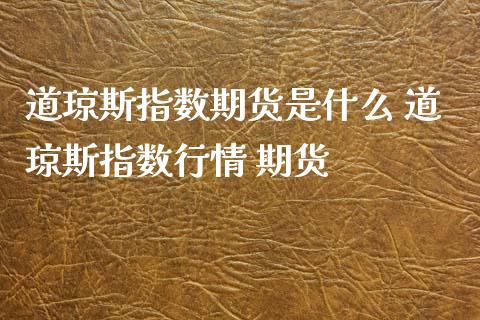 道琼斯指数期货是什么 道琼斯指数行情 期货